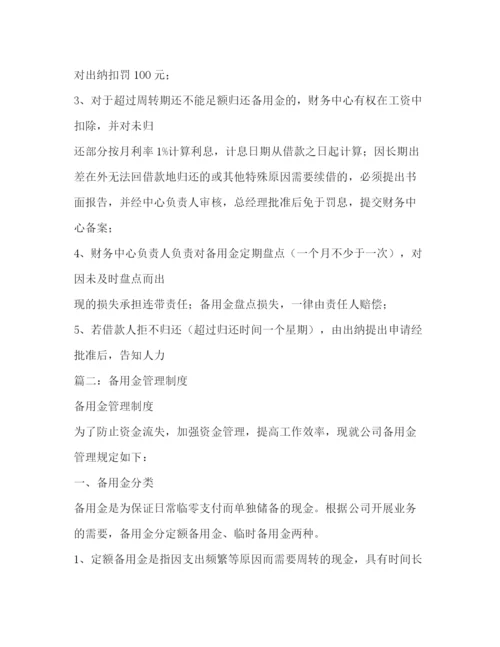 对出纳扣罚 100 元；

3、对于超过周转期还不能足额归还备用金的，财务中心有权在工资中扣除，并对未归

还部分按月利率 1%计算利息，计息日期从借款之日起计算；因长期出差在外无法回借款地归还的或其他特殊原因需要续借的，必须提出书面报告，并经中心负责人审核，总经理批准后免于罚息，提交财务中心备案；

4、财务中心负责人负责对备用金定期盘点（一个月不少于一次），对因未及时盘点而出

现的损失承担连带责任；备用金盘点损失，一律由责任人赔偿；

5、若借款人拒不归还（超过归还时间一个星期），由出纳提出申请经批准后，告知人力

篇二：备用金管理制度

备用金管理制度

为了防止资金流失，加强资金管理，提高工作效率，现就公司备用金管理规定如下：

一、备用金分类

备用金是为保证日常临零支付而单独储备的现金。根据公司开展业务的需要，备用金分定额备用金、临时备用金两种。

1、定额备用金是指因支出频繁等原因而需要周转的现金，具有时间长